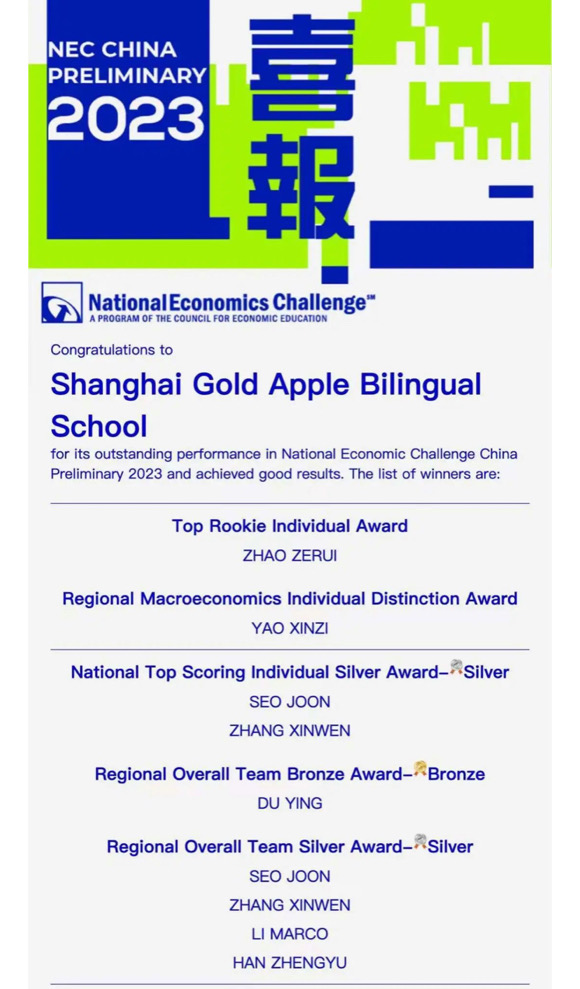 NEC CHINA PRELIMINARY 2023

喜報

National Economics Challenge℠
A PROGRAM OF THE COUNCIL FOR ECONOMIC EDUCATION

Congratulations to

Shanghai Gold Apple Bilingual School

for its outstanding performance in National Economic Challenge China Preliminary 2023 and achieved good results. The list of winners are:

Top Rookie Individual Award
ZHAO ZERUI

Regional Macroeconomics Individual Distinction Award
YAO XINZI

National Top Scoring Individual Silver Award–Silver
SEO JOON
ZHANG XINWEN

Regional Overall Team Bronze Award–Bronze
DU YING

Regional Overall Team Silver Award–Silver
SEO JOON
ZHANG XINWEN
LI MARCO
HAN ZHENGYU